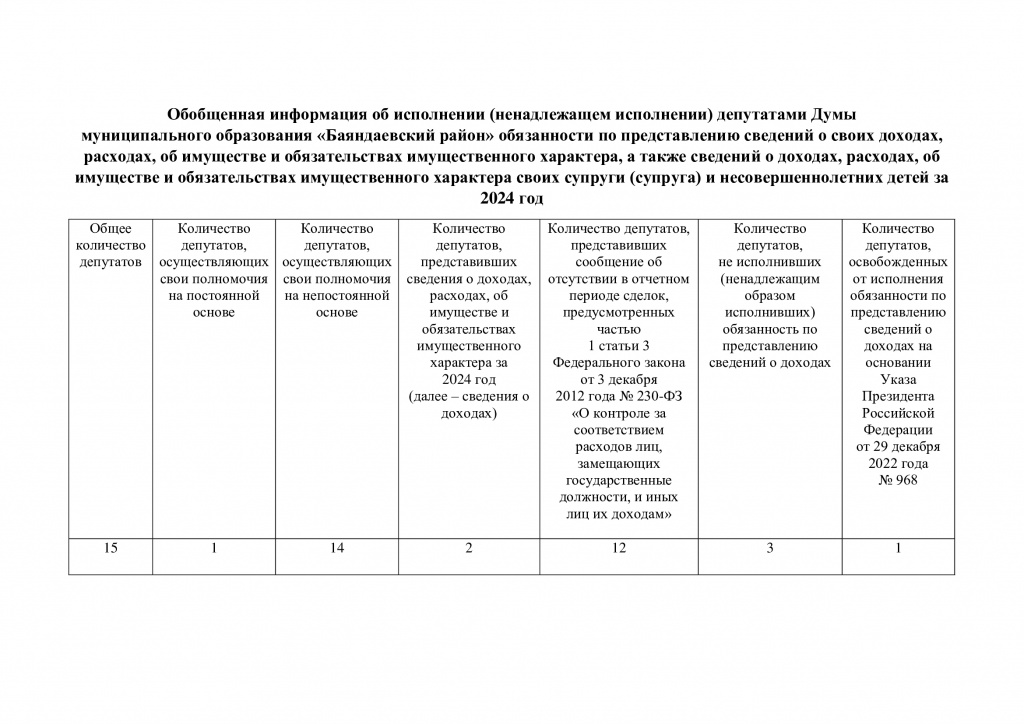 Обобщенная информация об исполнении (ненадлежащем исполнении) депутатами Думы муниципального образования «Баяндаевский район» обязанности по представлению сведений о своих доходах, расходах, об имуществе и обязательствах имущественного характера, а также сведений о доходах, расходах, об имуществе и обязательствах имущественного характера своих супруги (супруга) и несовершеннолетних детей за 2024 год

| Общее количество депутатов | Количество депутатов, осуществляющих свои полномочия на постоянной основе | Количество депутатов, осуществляющих свои полномочия на непостоянной основе | Количество депутатов, представивших сведения о доходах, расходах, об имуществе и обязательствах имущественного характера за 2024 год (далее – сведения о доходах) | Количество депутатов, представивших сообщение об отсутствии в отчетном периоде сделок, предусмотренных частью 1 статьи 3 Федерального закона от 3 декабря 2012 года № 230-ФЗ «О контроле за соответствием расходов лиц, замещающих государственные должности, и иных лиц их доходам» | Количество депутатов, не исполнивших (ненадлежащим образом исполнивших) обязанность по представлению сведений о доходах | Количество депутатов, освобожденных от исполнения обязанности по представлению сведений о доходах на основании Указа Президента Российской Федерации от 29 декабря 2022 года № 968 |
|---|---|---|---|---|---|---|
| 15 | 1 | 14 | 2 | 12 | 3 | 1 |